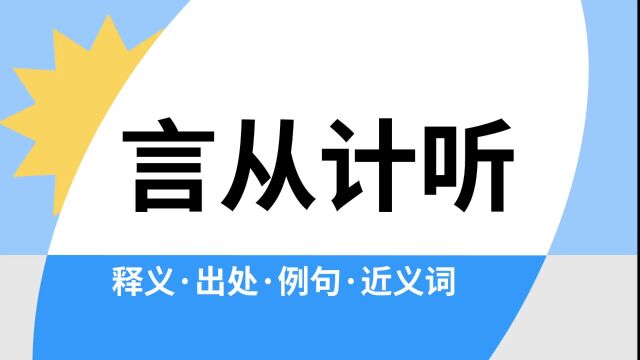 言从计听

释义·出处·例句·近义词